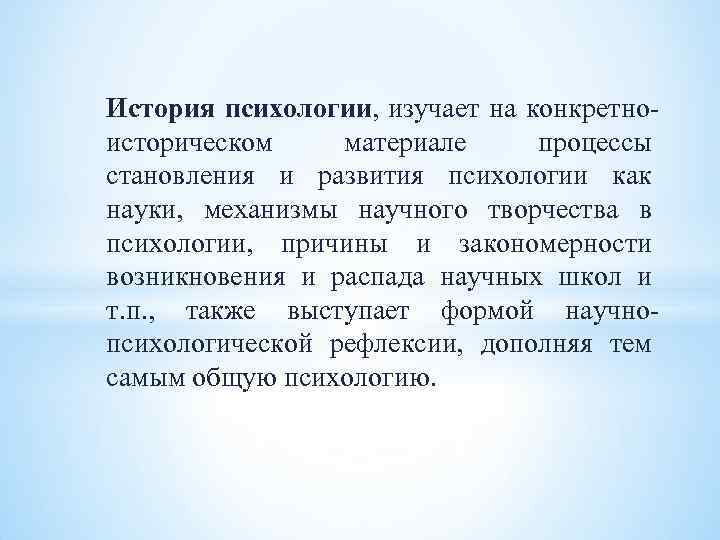 История психологии, изучает на конкретно-историческом материале процессы становления и развития психологии как науки, механизмы научного творчества в психологии, причины и закономерности возникновения и распада научных школ и т.п., также выступает формой научно-психологической рефлексии, дополняя тем самым общую психологию.